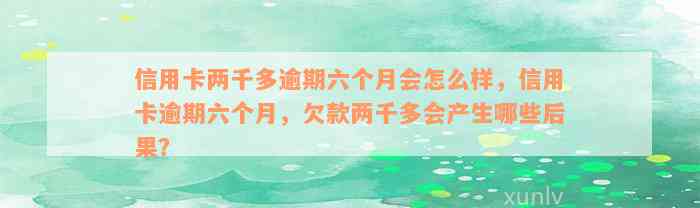 信用卡两千多逾期六个月会怎么样，信用卡逾期六个月，欠款两千多会产生哪些后果？

xunlv